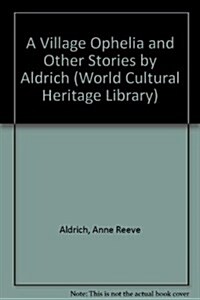 A Village Ophelia and Other Stories by Aldrich (World Cultural Heritage Library)

Aldrich, Anne Reeve

Note: This is not the actual book cover